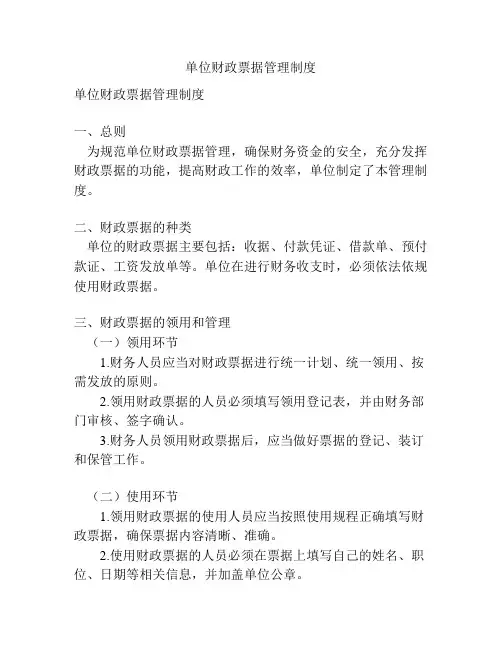 单位财政票据管理制度

单位财政票据管理制度

一、总则
为规范单位财政票据管理，确保财务资金的安全，充分发挥财政票据的功能，提高财政工作的效率，单位制定了本管理制度。

二、财政票据的种类
单位的财政票据主要包括：收据、付款凭证、借款单、预付款证、工资发放单等。单位在进行财务收支时，必须依法依规使用财政票据。

三、财政票据的领用和管理
（一）领用环节
1.财务人员应当对财政票据进行统一计划、统一领用、按需发放的原则。
2.领用财政票据的人员必须填写领用登记表，并由财务部门审核、签字确认。
3.财务人员领用财政票据后，应当做好票据的登记、装订和保管工作。

（二）使用环节
1.领用财政票据的使用人员应当按照使用规程正确填写财政票据，确保票据内容清晰、准确。
2.使用财政票据的人员必须在票据上填写自己的姓名、职位、日期等相关信息，并加盖单位公章。